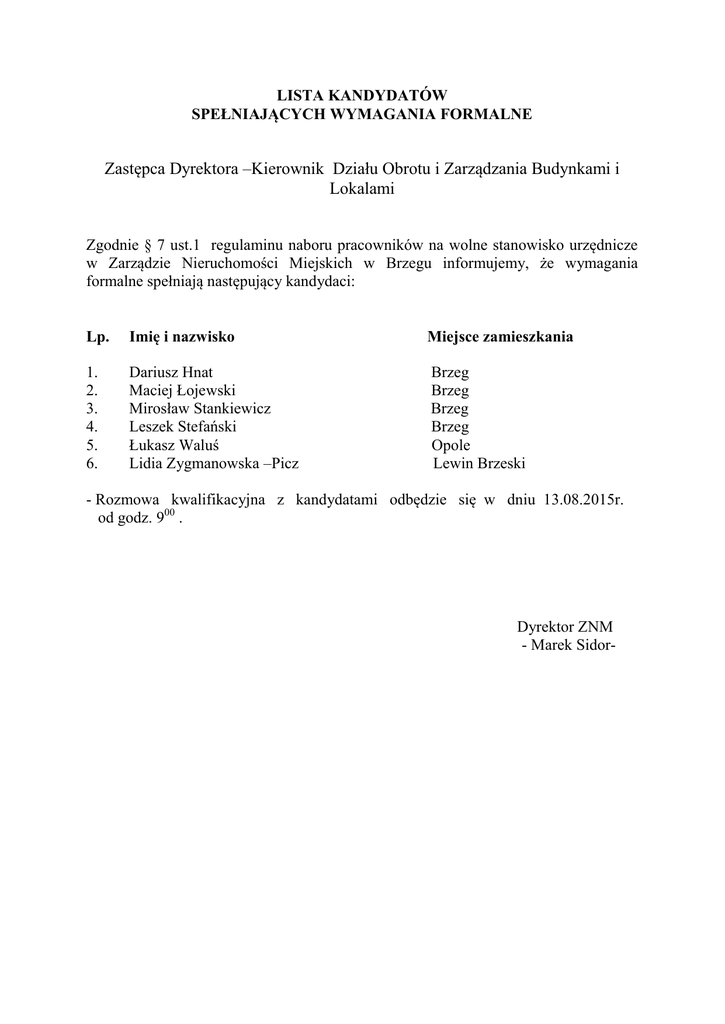 LISTA KANDYDATÓW
SPEŁNIAJĄCYCH WYMAGANIA FORMALNE

Zastępca Dyrektora –Kierownik Działu Obrotu i Zarządzania Budynkami i Lokalami

Zgodnie § 7 ust.1 regulaminu naboru pracowników na wolne stanowisko urzędnicze w Zarządzie Nieruchomości Miejskich w Brzegu informujemy, że wymagania formalne spełniają następujący kandydaci:

| Lp. | Imię i nazwisko | Miejsce zamieszkania |
|---|---|---|
| 1. | Dariusz Hnat | Brzeg |
| 2. | Maciej Łojewski | Brzeg |
| 3. | Mirosław Stankiewicz | Brzeg |
| 4. | Leszek Stefański | Brzeg |
| 5. | Łukasz Waluś | Opole |
| 6. | Lidia Zygmanowska –Picz | Lewin Brzeski |

- Rozmowa kwalifikacyjna z kandydatami odbędzie się w dniu 13.08.2015r. od godz. $9^{00}$ .

Dyrektor ZNM
- Marek Sidor-